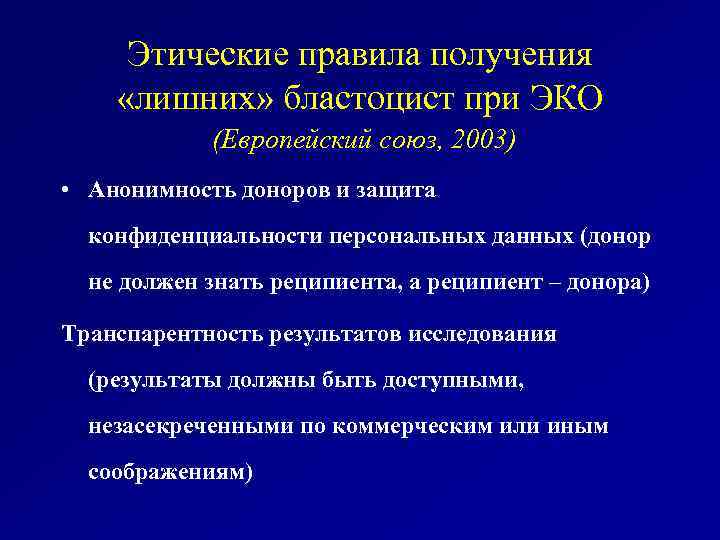 Этические правила получения «лишних» бластоцист при ЭКО
(Европейский союз, 2003)

• Анонимность доноров и защита конфиденциальности персональных данных (донор не должен знать реципиента, а реципиент – донора)

Транспарентность результатов исследования (результаты должны быть доступными, незасекреченными по коммерческим или иным соображениям)